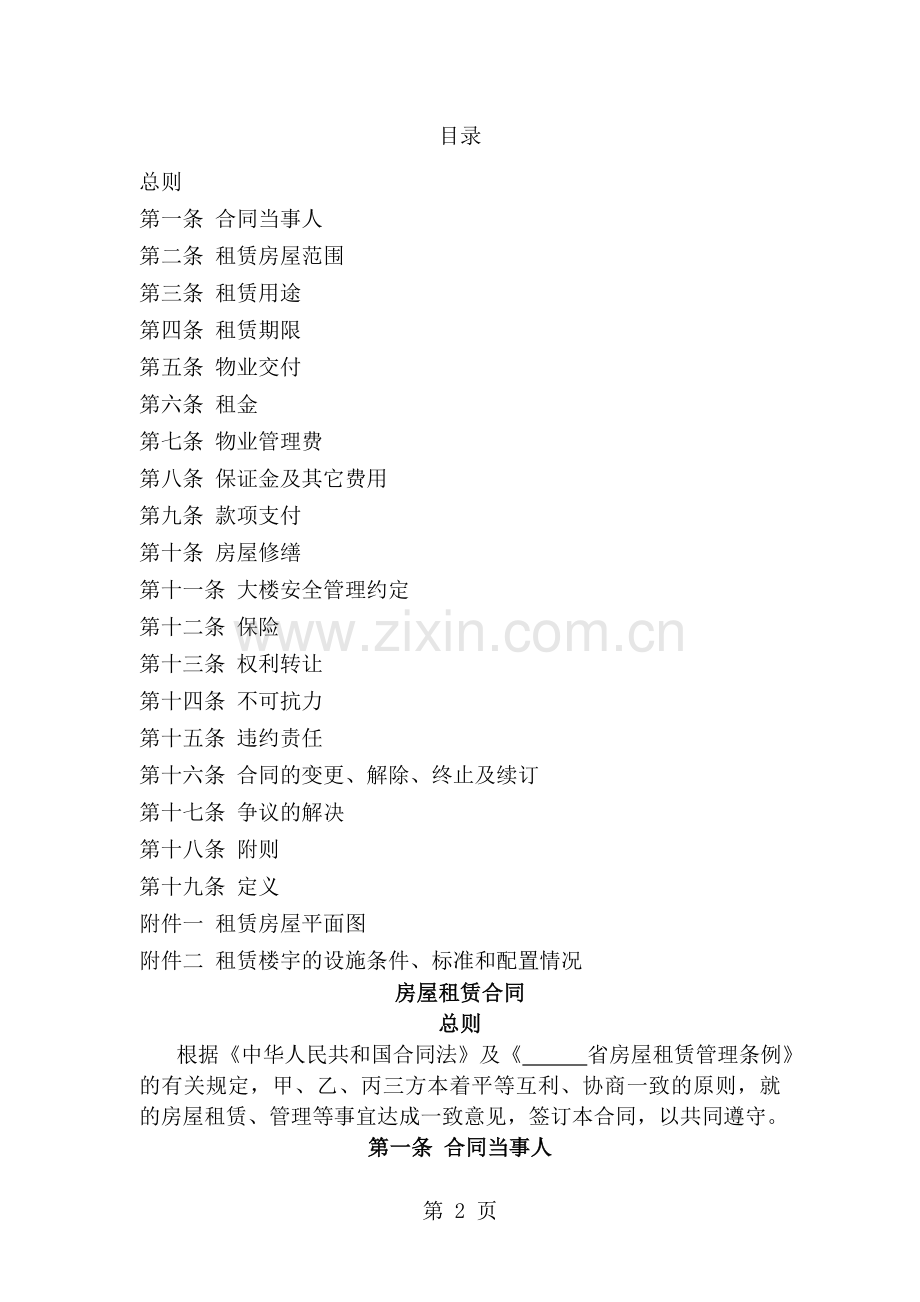 目录

总则
第一条 合同当事人
第二条 租赁房屋范围
第三条 租赁用途
第四条 租赁期限
第五条 物业交付
第六条 租金
第七条 物业管理费
第八条 保证金及其它费用
第九条 款项支付
第十条 房屋修缮
第十一条 大楼安全管理约定
第十二条 保险
第十三条 权利转让
第十四条 不可抗力
第十五条 违约责任
第十六条 合同的变更、解除、终止及续订
第十七条 争议的解决
第十八条 附则
第十九条 定义
附件一 租赁房屋平面图
附件二 租赁楼宇的设施条件、标准和配置情况

房屋租赁合同

总则

根据《中华人民共和国合同法》及《____省房屋租赁管理条例》的有关规定，甲、乙、丙三方本着平等互利、协商一致的原则，就的房屋租赁、管理等事宜达成一致意见，签订本合同，以共同遵守。

第一条 合同当事人

第2页

www.zixin.com.cn